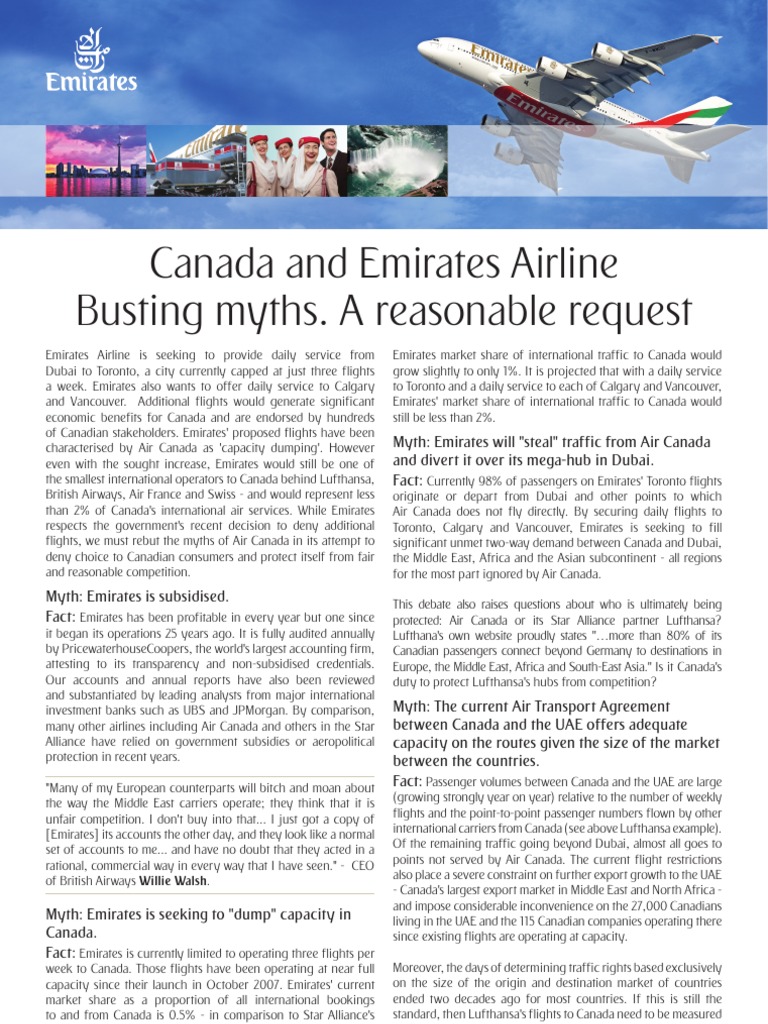 Emirates

Canada and Emirates Airline
Busting myths. A reasonable request

Emirates Airline is seeking to provide daily service from Dubai to Toronto, a city currently capped at just three flights a week. Emirates also wants to offer daily service to Calgary and Vancouver. Additional flights would generate significant economic benefits for Canada and are endorsed by hundreds of Canadian stakeholders. Emirates' proposed flights have been characterised by Air Canada as 'capacity dumping'. However even with the sought increase, Emirates would still be one of the smallest international operators to Canada behind Lufthansa, British Airways, Air France and Swiss - and would represent less than 2% of Canada's international air services. While Emirates respects the government's recent decision to deny additional flights, we must rebut the myths of Air Canada in its attempt to deny choice to Canadian consumers and protect itself from fair and reasonable competition.

Myth: Emirates is subsidised.

Fact: Emirates has been profitable in every year but one since it began its operations 25 years ago. It is fully audited annually by PricewaterhouseCoopers, the world's largest accounting firm, attesting to its transparency and non-subsidised credentials. Our accounts and annual reports have also been reviewed and substantiated by leading analysts from major international investment banks such as UBS and JPMorgan. By comparison, many other airlines including Air Canada and others in the Star Alliance have relied on government subsidies or aeropolitical protection in recent years.

"Many of my European counterparts will bitch and moan about the way the Middle East carriers operate; they think that it is unfair competition. I don't buy into that... I just got a copy of [Emirates] its accounts the other day, and they look like a normal set of accounts to me... and have no doubt that they acted in a rational, commercial way in every way that I have seen." - CEO of British Airways Willie Walsh.

Myth: Emirates is seeking to "dump" capacity in Canada.

Fact: Emirates is currently limited to operating three flights per week to Canada. Those flights have been operating at near full capacity since their launch in October 2007. Emirates' current market share as a proportion of all international bookings to and from Canada is 0.5% - in comparison to Star Alliance's Emirates market share of international traffic to Canada would grow slightly to only 1%. It is projected that with a daily service to Toronto and a daily service to each of Calgary and Vancouver, Emirates' market share of international traffic to Canada would still be less than 2%.

Myth: Emirates will "steal" traffic from Air Canada and divert it over its mega-hub in Dubai.

Fact: Currently 98% of passengers on Emirates' Toronto flights originate or depart from Dubai and other points to which Air Canada does not fly directly. By securing daily flights to Toronto, Calgary and Vancouver, Emirates is seeking to fill significant unmet two-way demand between Canada and Dubai, the Middle East, Africa and the Asian subcontinent - all regions for the most part ignored by Air Canada.

This debate also raises questions about who is ultimately being protected: Air Canada or its Star Alliance partner Lufthansa? Lufthana's own website proudly states "...more than 80% of its Canadian passengers connect beyond Germany to destinations in Europe, the Middle East, Africa and South-East Asia." Is it Canada's duty to protect Lufthansa's hubs from competition?

Myth: The current Air Transport Agreement between Canada and the UAE offers adequate capacity on the routes given the size of the market between the countries.

Fact: Passenger volumes between Canada and the UAE are large (growing strongly year on year) relative to the number of weekly flights and the point-to-point passenger numbers flown by other international carriers from Canada (see above Lufthansa example). Of the remaining traffic going beyond Dubai, almost all goes to points not served by Air Canada. The current flight restrictions also place a severe constraint on further export growth to the UAE - Canada's largest export market in Middle East and North Africa - and impose considerable inconvenience on the 27,000 Canadians living in the UAE and the 115 Canadian companies operating there since existing flights are operating at capacity.

Moreover, the days of determining traffic rights based exclusively on the size of the origin and destination market of countries ended two decades ago for most countries. If this is still the standard, then Lufthansa's flights to Canada need to be measured